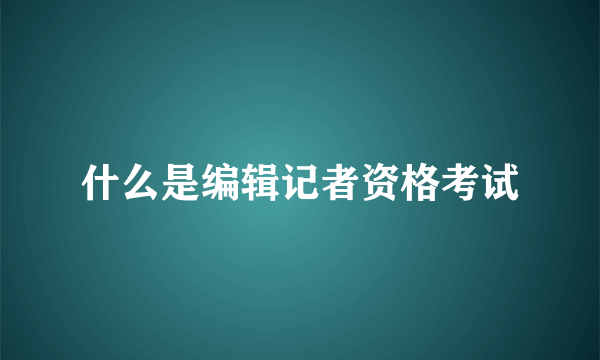 什么是编辑记者资格考试